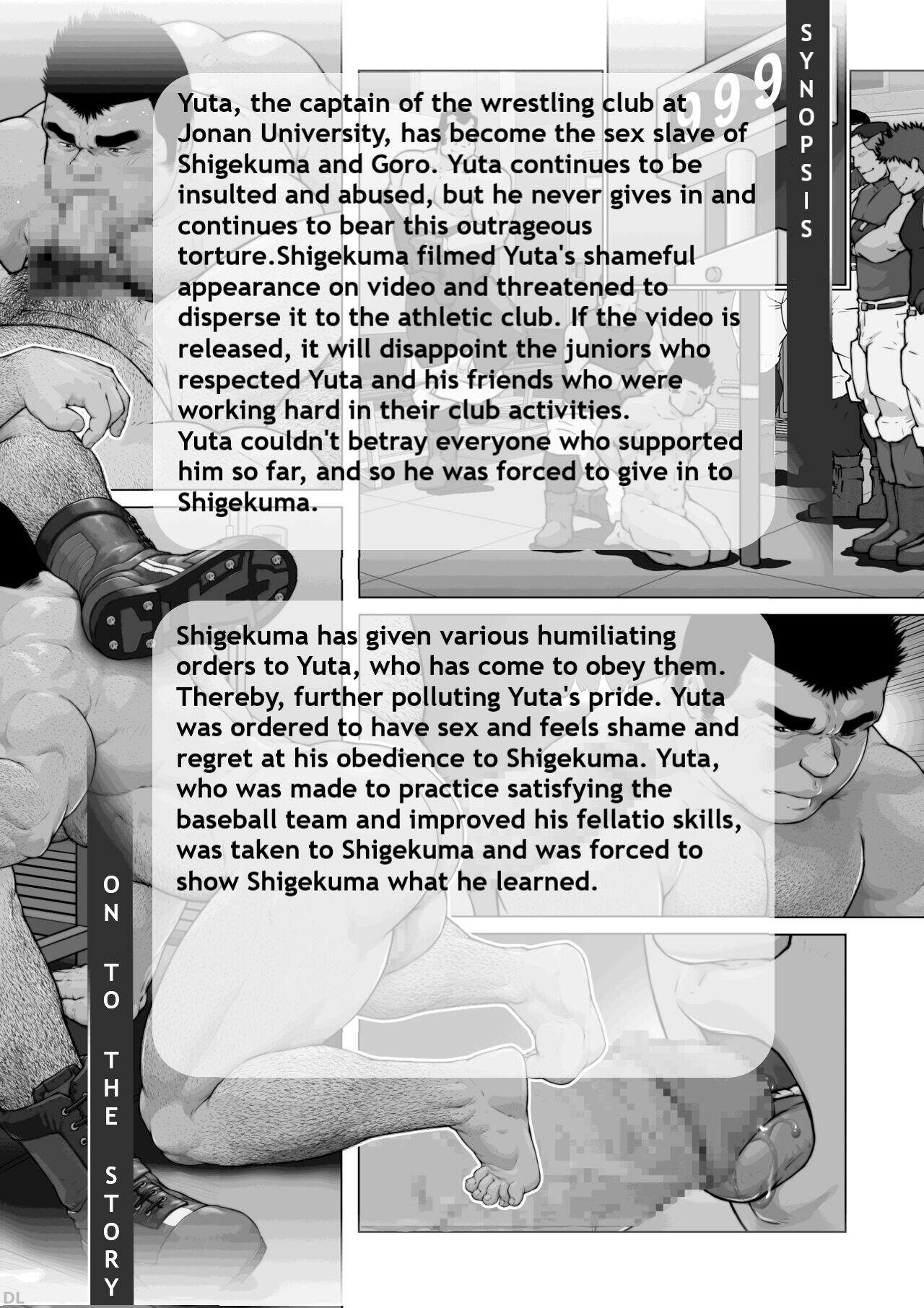 SYNOPSIS

999

Yuta, the captain of the wrestling club at Jonan University, has become the sex slave of Shigekuma and Goro. Yuta continues to be insulted and abused, but he never gives in and continues to bear this outrageous torture.Shigekuma filmed Yuta's shameful appearance on video and threatened to disperse it to the athletic club. If the video is released, it will disappoint the juniors who respected Yuta and his friends who were working hard in their club activities.
Yuta couldn't betray everyone who supported him so far, and so he was forced to give in to Shigekuma.

Shigekuma has given various humiliating orders to Yuta, who has come to obey them. Thereby, further polluting Yuta's pride. Yuta was ordered to have sex and feels shame and regret at his obedience to Shigekuma. Yuta, who was made to practice satisfying the baseball team and improved his fellatio skills, was taken to Shigekuma and was forced to show Shigekuma what he learned.

ON TO THE STORY

DL